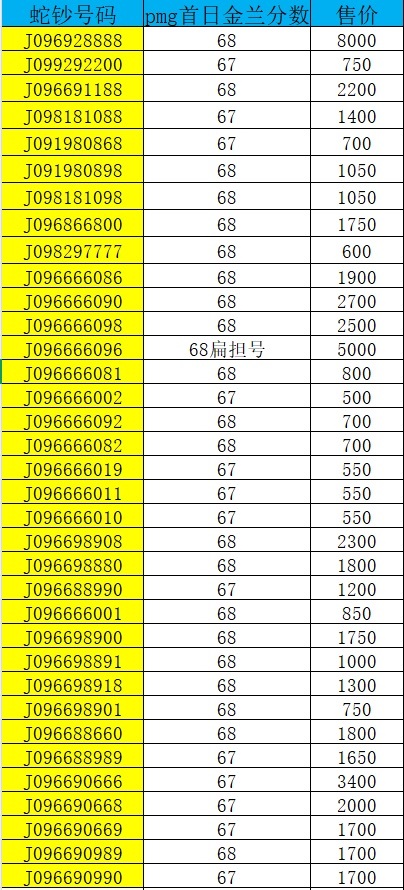 | 蛇钞号码 | pmg首日金兰分数 | 售价 |
|---|---|---|
| J096928888 | 68 | 8000 |
| J099292200 | 67 | 750 |
| J096691188 | 68 | 2200 |
| J098181088 | 67 | 1400 |
| J091980868 | 67 | 700 |
| J091980898 | 68 | 1050 |
| J098181098 | 68 | 1050 |
| J096866800 | 68 | 1750 |
| J098297777 | 68 | 600 |
| J096666086 | 68 | 1900 |
| J096666090 | 68 | 2700 |
| J096666098 | 68 | 2500 |
| J096666096 | 68扁担号 | 5000 |
| J096666081 | 68 | 800 |
| J096666002 | 67 | 500 |
| J096666092 | 68 | 700 |
| J096666082 | 68 | 700 |
| J096666019 | 67 | 550 |
| J096666011 | 67 | 550 |
| J096666010 | 67 | 550 |
| J096698908 | 68 | 2300 |
| J096698880 | 68 | 1800 |
| J096688990 | 67 | 1200 |
| J096666001 | 68 | 850 |
| J096698900 | 68 | 1750 |
| J096698891 | 68 | 1000 |
| J096698918 | 68 | 1300 |
| J096698901 | 68 | 750 |
| J096688660 | 68 | 1800 |
| J096688989 | 67 | 1650 |
| J096690666 | 67 | 3400 |
| J096690668 | 67 | 2000 |
| J096690669 | 67 | 1700 |
| J096690989 | 68 | 1700 |
| J096690990 | 67 | 1700 |